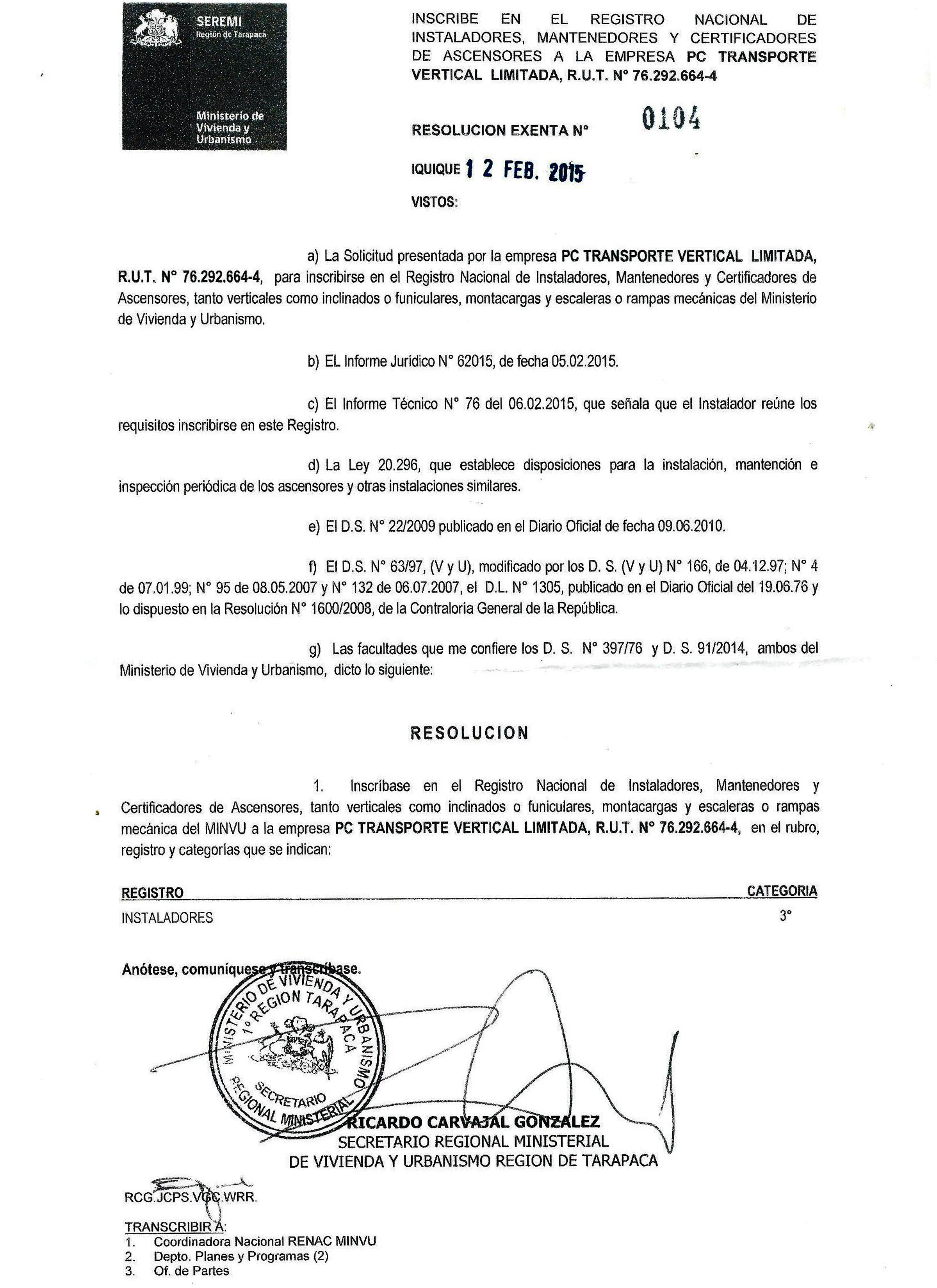 SEREMI
Región de Tarapacá

Ministerio de Vivienda y Urbanismo

INSCRIBE EN EL REGISTRO NACIONAL DE INSTALADORES, MANTENEDORES Y CERTIFICADORES DE ASCENSORES A LA EMPRESA PC TRANSPORTE VERTICAL LIMITADA, R.U.T. N° 76.292.664-4

RESOLUCION EXENTA N° 0104

IQUIQUE 12 FEB. 2015

VISTOS:

a) La Solicitud presentada por la empresa PC TRANSPORTE VERTICAL LIMITADA, R.U.T. N° 76.292.664-4, para inscribirse en el Registro Nacional de Instaladores, Mantenedores y Certificadores de Ascensores, tanto verticales como inclinados o funiculares, montacargas y escaleras o rampas mecánicas del Ministerio de Vivienda y Urbanismo.

b) EL Informe Jurídico N° 62015, de fecha 05.02.2015.

c) El Informe Técnico N° 76 del 06.02.2015, que señala que el Instalador reúne los requisitos inscribirse en este Registro.

d) La Ley 20.296, que establece disposiciones para la instalación, mantención e inspección periódica de los ascensores y otras instalaciones similares.

e) El D.S. N° 22/2009 publicado en el Diario Oficial de fecha 09.06.2010.

f) El D.S. N° 63/97, (V y U), modificado por los D. S. (V y U) N° 166, de 04.12.97; N° 4 de 07.01.99; N° 95 de 08.05.2007 y N° 132 de 06.07.2007, el D.L. N° 1305, publicado en el Diario Oficial del 19.06.76 y lo dispuesto en la Resolución N° 1600/2008, de la Contraloría General de la República.

g) Las facultades que me confiere los D. S. N° 397/76 y D. S. 91/2014, ambos del Ministerio de Vivienda y Urbanismo, dicto lo siguiente:

RESOLUCION

1. Inscríbase en el Registro Nacional de Instaladores, Mantenedores y Certificadores de Ascensores, tanto verticales como inclinados o funiculares, montacargas y escaleras o rampas mecánica del MINVU a la empresa PC TRANSPORTE VERTICAL LIMITADA, R.U.T. N° 76.292.664-4, en el rubro, registro y categorías que se indican:

| REGISTRO | CATEGORIA |
|---|---|
| INSTALADORES | 3° |

Anótese, comuníquese y transcríbase.

MINISTERIO DE VIVIENDA Y URBANISMO 1° REGION TARAPACA SECRETARIO REGIONAL MINISTERIAL

RICARDO CARVAJAL GONZALEZ
SECRETARIO REGIONAL MINISTERIAL
DE VIVIENDA Y URBANISMO REGION DE TARAPACA

RCG.JCPS.VGC.WRR.

TRANSCRIBIR A:
1. Coordinadora Nacional RENAC MINVU
2. Depto. Planes y Programas (2)
3. Of. de Partes